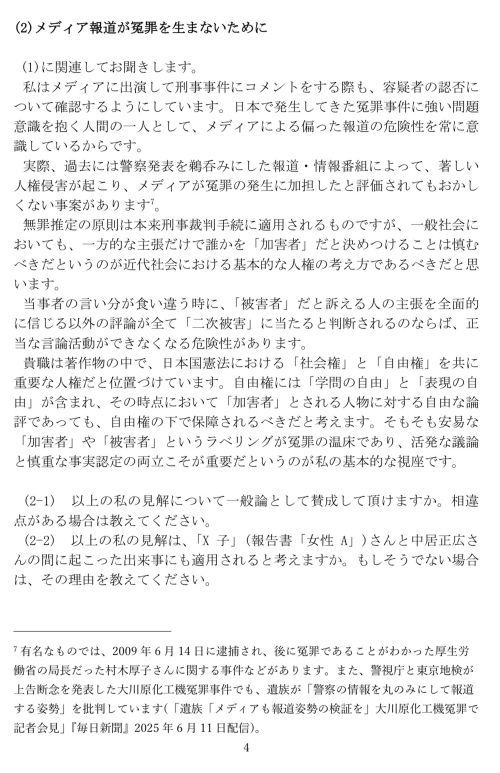 (2)メディア報道が冤罪を生まないために

(1)に関連してお聞きします。

私はメディアに出演して刑事事件にコメントをする際も、容疑者の認否について確認するようにしています。日本で発生してきた冤罪事件に強い問題意識を抱く人間の一人として、メディアによる偏った報道の危険性を常に意識しているからです。

実際、過去には警察発表を鵜呑みにした報道・情報番組によって、著しい人権侵害が起こり、メディアが冤罪の発生に加担したと評価されてもおかしくない事案があります$^7$。

無罪推定の原則は本来刑事裁判手続に適用されるものですが、一般社会においても、一方的な主張だけで誰かを「加害者」だと決めつけることは慎むべきだというのが近代社会における基本的な人権の考え方であるべきだと思います。

当事者の言い分が食い違う時に、「被害者」だと訴える人の主張を全面的に信じる以外の評論が全て「二次被害」に当たると判断されるのならば、正当な言論活動ができなくなる危険性があります。

貴職は著作物の中で、日本国憲法における「社会権」と「自由権」を共に重要な人権だと位置づけています。自由権には「学問の自由」と「表現の自由」が含まれ、その時点において「加害者」とされる人物に対する自由な論評であっても、自由権の下で保障されるべきだと考えます。そもそも安易な「加害者」や「被害者」というラベリングが冤罪の温床であり、活発な議論と慎重な事実認定の両立こそが重要だというのが私の基本的な視座です。

(2-1)　以上の私の見解について一般論として賛成して頂けますか。相違点がある場合は教えてください。

(2-2)　以上の私の見解は、「X 子」(報告書「女性 A」)さんと中居正広さんの間に起こった出来事にも適用されると考えますか。もしそうでない場合は、その理由を教えてください。

$^7$ 有名なものでは、2009 年 6 月 14 日に逮捕され、後に冤罪であることがわかった厚生労働省の局長だった村木厚子さんに関する事件などがあります。また、警視庁と東京地検が上告断念を発表した大川原化工機冤罪事件でも、遺族が「警察の情報を丸のみにして報道する姿勢」を批判しています(「遺族「メディアも報道姿勢の検証を」大川原化工機冤罪で記者会見」『毎日新聞』2025 年 6 月 11 日配信)。

4